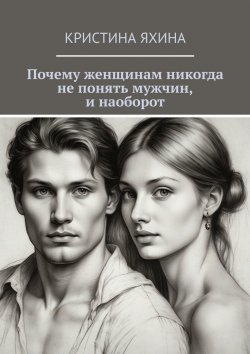 КРИСТИНА ЯХИНА

Почему женщинам никогда не понять мужчин, и наоборот